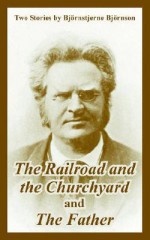 Two Stories by Björnstjerne Björnson

The Railroad and the Churchyard and The Father